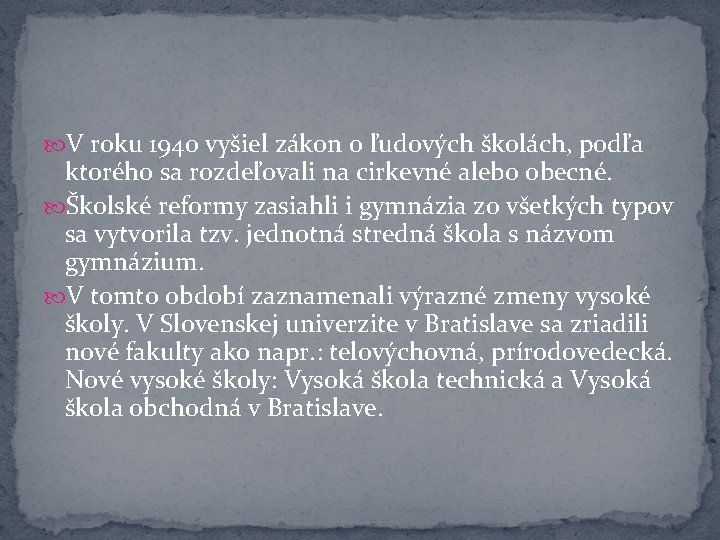 V roku 1940 vyšiel zákon o ľudových školách, podľa ktorého sa rozdeľovali na cirkevné alebo obecné.

Školské reformy zasiahli i gymnázia zo všetkých typov sa vytvorila tzv. jednotná stredná škola s názvom gymnázium.

V tomto období zaznamenali výrazné zmeny vysoké školy. V Slovenskej univerzite v Bratislave sa zriadili nové fakulty ako napr.: telovýchovná, prírodovedecká. Nové vysoké školy: Vysoká škola technická a Vysoká škola obchodná v Bratislave.